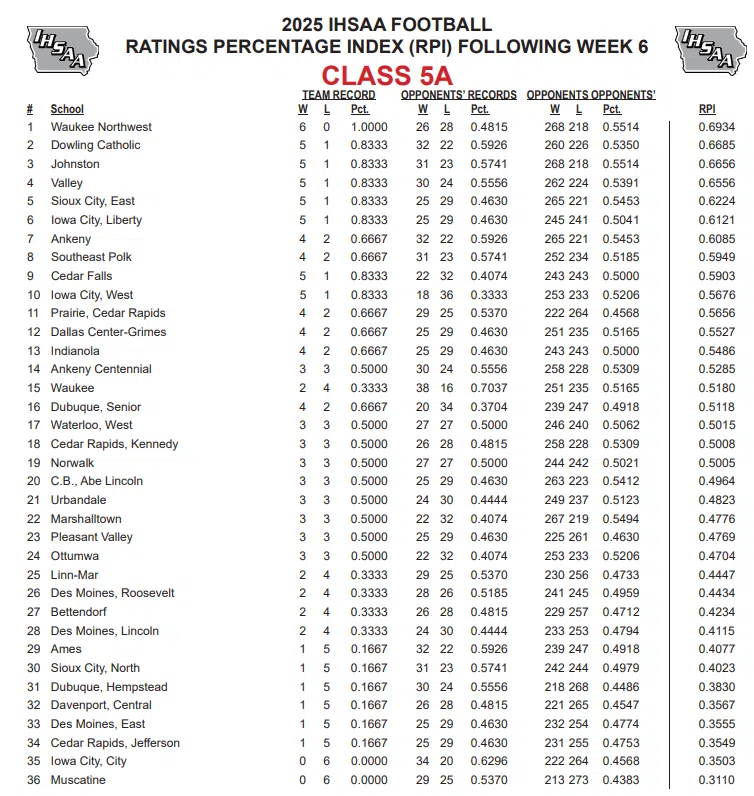 IHSAA

2025 IHSAA FOOTBALL
RATINGS PERCENTAGE INDEX (RPI) FOLLOWING WEEK 6

IHSAA

CLASS 5A

| # | School | TEAM RECORD W | L | Pct. | OPPONENTS' RECORDS W | L | Pct. | OPPONENTS OPPONENTS' W | L | Pct. | RPI |
|---|---|---|---|---|---|---|---|---|---|---|---|
| 1 | Waukee Northwest | 6 | 0 | 1.0000 | 26 | 28 | 0.4815 | 268 | 218 | 0.5514 | 0.6934 |
| 2 | Dowling Catholic | 5 | 1 | 0.8333 | 32 | 22 | 0.5926 | 260 | 226 | 0.5350 | 0.6685 |
| 3 | Johnston | 5 | 1 | 0.8333 | 31 | 23 | 0.5741 | 268 | 218 | 0.5514 | 0.6656 |
| 4 | Valley | 5 | 1 | 0.8333 | 30 | 24 | 0.5556 | 262 | 224 | 0.5391 | 0.6556 |
| 5 | Sioux City, East | 5 | 1 | 0.8333 | 25 | 29 | 0.4630 | 265 | 221 | 0.5453 | 0.6224 |
| 6 | Iowa City, Liberty | 5 | 1 | 0.8333 | 25 | 29 | 0.4630 | 245 | 241 | 0.5041 | 0.6121 |
| 7 | Ankeny | 4 | 2 | 0.6667 | 32 | 22 | 0.5926 | 265 | 221 | 0.5453 | 0.6085 |
| 8 | Southeast Polk | 4 | 2 | 0.6667 | 31 | 23 | 0.5741 | 252 | 234 | 0.5185 | 0.5949 |
| 9 | Cedar Falls | 5 | 1 | 0.8333 | 22 | 32 | 0.4074 | 243 | 243 | 0.5000 | 0.5903 |
| 10 | Iowa City, West | 5 | 1 | 0.8333 | 18 | 36 | 0.3333 | 253 | 233 | 0.5206 | 0.5676 |
| 11 | Prairie, Cedar Rapids | 4 | 2 | 0.6667 | 29 | 25 | 0.5370 | 222 | 264 | 0.4568 | 0.5656 |
| 12 | Dallas Center-Grimes | 4 | 2 | 0.6667 | 25 | 29 | 0.4630 | 251 | 235 | 0.5165 | 0.5527 |
| 13 | Indianola | 4 | 2 | 0.6667 | 25 | 29 | 0.4630 | 243 | 243 | 0.5000 | 0.5486 |
| 14 | Ankeny Centennial | 3 | 3 | 0.5000 | 30 | 24 | 0.5556 | 258 | 228 | 0.5309 | 0.5285 |
| 15 | Waukee | 2 | 4 | 0.3333 | 38 | 16 | 0.7037 | 251 | 235 | 0.5165 | 0.5180 |
| 16 | Dubuque, Senior | 4 | 2 | 0.6667 | 20 | 34 | 0.3704 | 239 | 247 | 0.4918 | 0.5118 |
| 17 | Waterloo, West | 3 | 3 | 0.5000 | 27 | 27 | 0.5000 | 246 | 240 | 0.5062 | 0.5015 |
| 18 | Cedar Rapids, Kennedy | 3 | 3 | 0.5000 | 26 | 28 | 0.4815 | 258 | 228 | 0.5309 | 0.5008 |
| 19 | Norwalk | 3 | 3 | 0.5000 | 27 | 27 | 0.5000 | 244 | 242 | 0.5021 | 0.5005 |
| 20 | C.B., Abe Lincoln | 3 | 3 | 0.5000 | 25 | 29 | 0.4630 | 263 | 223 | 0.5412 | 0.4964 |
| 21 | Urbandale | 3 | 3 | 0.5000 | 24 | 30 | 0.4444 | 249 | 237 | 0.5123 | 0.4823 |
| 22 | Marshalltown | 3 | 3 | 0.5000 | 22 | 32 | 0.4074 | 267 | 219 | 0.5494 | 0.4776 |
| 23 | Pleasant Valley | 3 | 3 | 0.5000 | 25 | 29 | 0.4630 | 225 | 261 | 0.4630 | 0.4769 |
| 24 | Ottumwa | 3 | 3 | 0.5000 | 22 | 32 | 0.4074 | 253 | 233 | 0.5206 | 0.4704 |
| 25 | Linn-Mar | 2 | 4 | 0.3333 | 29 | 25 | 0.5370 | 230 | 256 | 0.4733 | 0.4447 |
| 26 | Des Moines, Roosevelt | 2 | 4 | 0.3333 | 28 | 26 | 0.5185 | 241 | 245 | 0.4959 | 0.4434 |
| 27 | Bettendorf | 2 | 4 | 0.3333 | 26 | 28 | 0.4815 | 229 | 257 | 0.4712 | 0.4234 |
| 28 | Des Moines, Lincoln | 2 | 4 | 0.3333 | 24 | 30 | 0.4444 | 233 | 253 | 0.4794 | 0.4115 |
| 29 | Ames | 1 | 5 | 0.1667 | 32 | 22 | 0.5926 | 239 | 247 | 0.4918 | 0.4077 |
| 30 | Sioux City, North | 1 | 5 | 0.1667 | 31 | 23 | 0.5741 | 242 | 244 | 0.4979 | 0.4023 |
| 31 | Dubuque, Hempstead | 1 | 5 | 0.1667 | 30 | 24 | 0.5556 | 218 | 268 | 0.4486 | 0.3830 |
| 32 | Davenport, Central | 1 | 5 | 0.1667 | 26 | 28 | 0.4815 | 221 | 265 | 0.4547 | 0.3567 |
| 33 | Des Moines, East | 1 | 5 | 0.1667 | 25 | 29 | 0.4630 | 232 | 254 | 0.4774 | 0.3555 |
| 34 | Cedar Rapids, Jefferson | 1 | 5 | 0.1667 | 25 | 29 | 0.4630 | 231 | 255 | 0.4753 | 0.3549 |
| 35 | Iowa City, City | 0 | 6 | 0.0000 | 34 | 20 | 0.6296 | 222 | 264 | 0.4568 | 0.3503 |
| 36 | Muscatine | 0 | 6 | 0.0000 | 29 | 25 | 0.5370 | 213 | 273 | 0.4383 | 0.3110 |